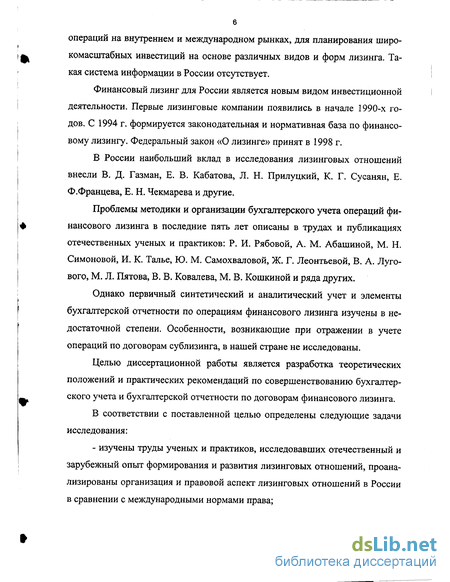 6

операций на внутреннем и международном рынках, для планирования широкомасштабных инвестиций на основе различных видов и форм лизинга. Такая система информации в России отсутствует.

Финансовый лизинг для России является новым видом инвестиционной деятельности. Первые лизинговые компании появились в начале 1990-х годов. С 1994 г. формируется законодательная и нормативная база по финансовому лизингу. Федеральный закон «О лизинге» принят в 1998 г.

В России наибольший вклад в исследования лизинговых отношений внесли В. Д. Газман, Е. В. Кабатова, Л. Н. Прилуцкий, К. Г. Сусанян, Е. Ф.Францева, Е. Н. Чекмарева и другие.

Проблемы методики и организации бухгалтерского учета операций финансового лизинга в последние пять лет описаны в трудах и публикациях отечественных ученых и практиков: Р. И. Рябовой, А. М. Абашиной, М. Н. Симоновой, И. К. Талье, Ю. М. Самохваловой, Ж. Г. Леонтьевой, В. А. Лугового, М. Л. Пятова, В. В. Ковалева, М. В. Кошкиной и ряда других.

Однако первичный синтетический и аналитический учет и элементы бухгалтерской отчетности по операциям финансового лизинга изучены в недостаточной степени. Особенности, возникающие при отражении в учете операций по договорам сублизинга, в нашей стране не исследованы.

Целью диссертационной работы является разработка теоретических положений и практических рекомендаций по совершенствованию бухгалтерского учета и бухгалтерской отчетности по договорам финансового лизинга.

В соответствии с поставленной целью определены следующие задачи исследования:

- изучены труды ученых и практиков, исследовавших отечественный и зарубежный опыт формирования и развития лизинговых отношений, проанализированы организация и правовой аспект лизинговых отношений в России в сравнении с международными нормами права;

dsLib.net
библиотека диссертаций